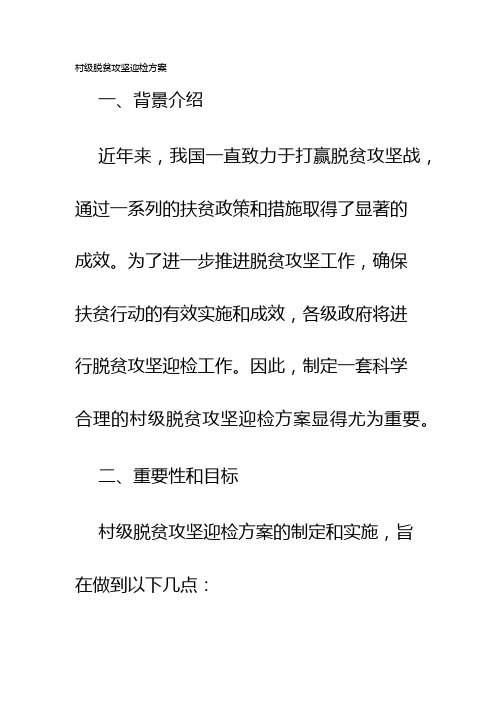 村级脱贫攻坚迎检方案

一、背景介绍

近年来，我国一直致力于打赢脱贫攻坚战，通过一系列的扶贫政策和措施取得了显著的成效。为了进一步推进脱贫攻坚工作，确保扶贫行动的有效实施和成效，各级政府将进行脱贫攻坚迎检工作。因此，制定一套科学合理的村级脱贫攻坚迎检方案显得尤为重要。

二、重要性和目标

村级脱贫攻坚迎检方案的制定和实施，旨在做到以下几点：